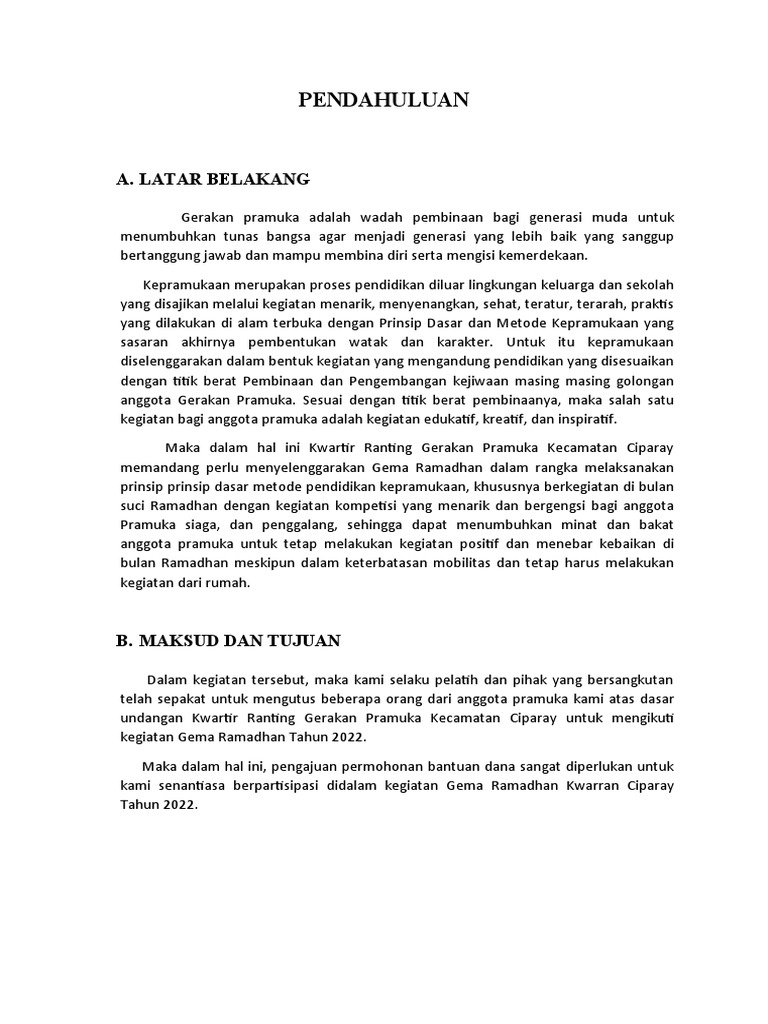 PENDAHULUAN

A. LATAR BELAKANG

Gerakan pramuka adalah wadah pembinaan bagi generasi muda untuk menumbuhkan tunas bangsa agar menjadi generasi yang lebih baik yang sanggup bertanggung jawab dan mampu membina diri serta mengisi kemerdekaan.

Kepramukaan merupakan proses pendidikan diluar lingkungan keluarga dan sekolah yang disajikan melalui kegiatan menarik, menyenangkan, sehat, teratur, terarah, praktis yang dilakukan di alam terbuka dengan Prinsip Dasar dan Metode Kepramukaan yang sasaran akhirnya pembentukan watak dan karakter. Untuk itu kepramukaan diselenggarakan dalam bentuk kegiatan yang mengandung pendidikan yang disesuaikan dengan titik berat Pembinaan dan Pengembangan kejiwaan masing masing golongan anggota Gerakan Pramuka. Sesuai dengan titik berat pembinaanya, maka salah satu kegiatan bagi anggota pramuka adalah kegiatan edukatif, kreatif, dan inspiratif.

Maka dalam hal ini Kwartir Ranting Gerakan Pramuka Kecamatan Ciparay memandang perlu menyelenggarakan Gema Ramadhan dalam rangka melaksanakan prinsip prinsip dasar metode pendidikan kepramukaan, khususnya berkegiatan di bulan suci Ramadhan dengan kegiatan kompetisi yang menarik dan bergengsi bagi anggota Pramuka siaga, dan penggalang, sehingga dapat menumbuhkan minat dan bakat anggota pramuka untuk tetap melakukan kegiatan positif dan menebar kebaikan di bulan Ramadhan meskipun dalam keterbatasan mobilitas dan tetap harus melakukan kegiatan dari rumah.

B. MAKSUD DAN TUJUAN

Dalam kegiatan tersebut, maka kami selaku pelatih dan pihak yang bersangkutan telah sepakat untuk mengutus beberapa orang dari anggota pramuka kami atas dasar undangan Kwartir Ranting Gerakan Pramuka Kecamatan Ciparay untuk mengikuti kegiatan Gema Ramadhan Tahun 2022.

Maka dalam hal ini, pengajuan permohonan bantuan dana sangat diperlukan untuk kami senantiasa berpartisipasi didalam kegiatan Gema Ramadhan Kwarran Ciparay Tahun 2022.